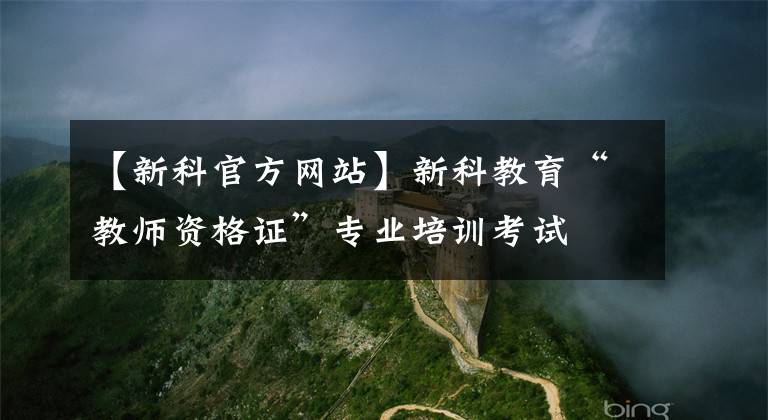 【新科官方网站】新科教育“教师资格证”专业培训考试

bing